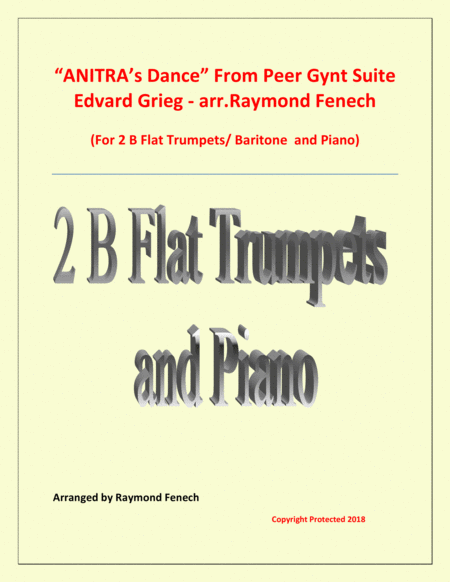 "ANITRA's Dance" From Peer Gynt Suite
Edvard Grieg - arr.Raymond Fenech

(For 2 B Flat Trumpets/ Baritone and Piano)

2 B Flat Trumpets and Piano

Arranged by Raymond Fenech

Copyright Protected 2018